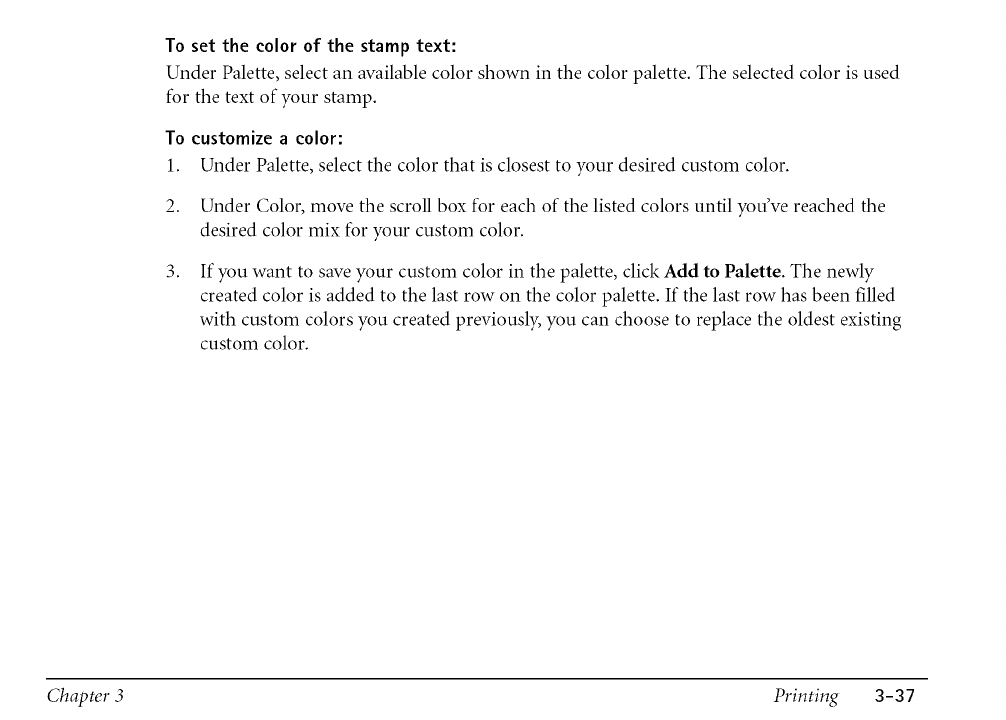 To set the color of the stamp text:
Under Palette, select an available color shown in the color palette. The selected color is used for the text of your stamp.

To customize a color:
1. Under Palette, select the color that is closest to your desired custom color.

2. Under Color, move the scroll box for each of the listed colors until you've reached the desired color mix for your custom color.

3. If you want to save your custom color in the palette, click Add to Palette. The newly created color is added to the last row on the color palette. If the last row has been filled with custom colors you created previously, you can choose to replace the oldest existing custom color.

Chapter 3

Printing 3-37